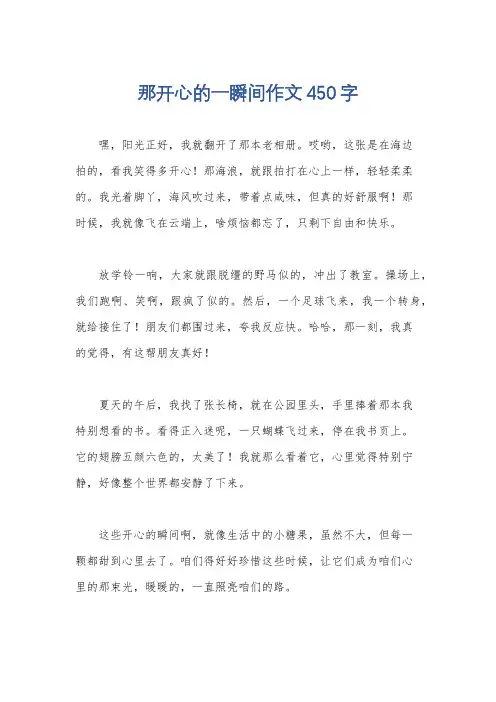 那开心的一瞬间作文450字

嘿，阳光正好，我就翻开了那本老相册。哎哟，这张是在海边拍的，看我笑得多开心！那海浪，就跟拍打在心上一样，轻轻柔柔的。我光着脚丫，海风吹过来，带着点咸味，但真的好舒服啊！那时候，我就像飞在云端上，啥烦恼都忘了，只剩下自由和快乐。

放学铃一响，大家就跟脱缰的野马似的，冲出了教室。操场上，我们跑啊、笑啊，跟疯了似的。然后，一个足球飞来，我一个转身，就给接住了！朋友们都围过来，夸我反应快。哈哈，那一刻，我真的觉得，有这帮朋友真好！

夏天的午后，我找了张长椅，就在公园里头，手里捧着那本我特别想看的书。看得正入迷呢，一只蝴蝶飞过来，停在我书页上。它的翅膀五颜六色的，太美了！我就那么看着它，心里觉得特别宁静，好像整个世界都安静了下来。

这些开心的瞬间啊，就像生活中的小糖果，虽然不大，但每一颗都甜到心里去了。咱们得好好珍惜这些时候，让它们成为咱们心里的那束光，暖暖的，一直照亮咱们的路。